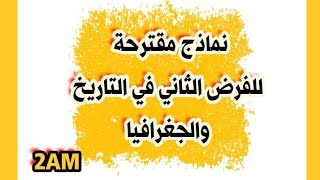 نماذج مقترحة
للفرض الثاني في التاريخ
والجغرافيا

2AM